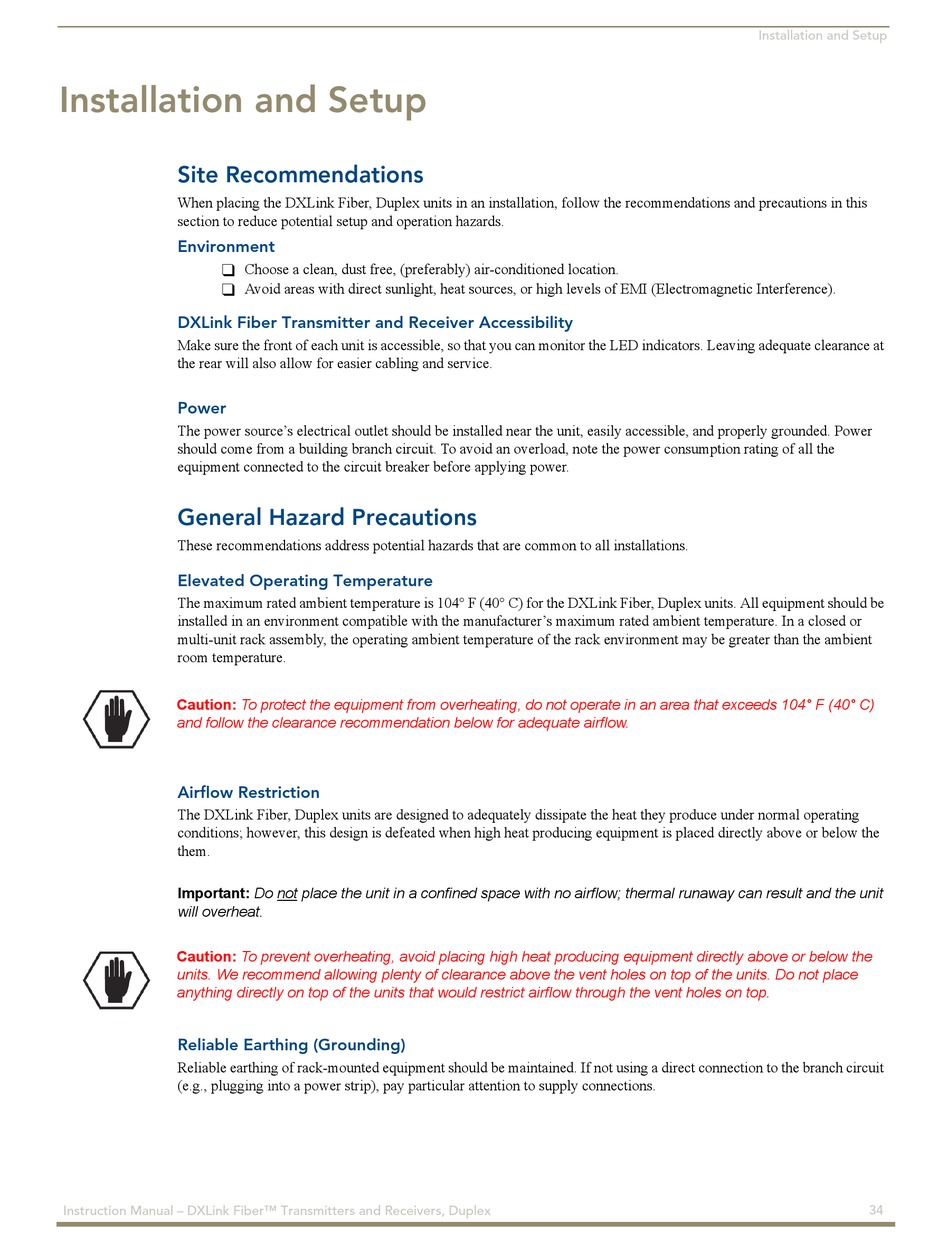 Installation and Setup

Installation and Setup

Site Recommendations

When placing the DXLink Fiber, Duplex units in an installation, follow the recommendations and precautions in this section to reduce potential setup and operation hazards.

Environment

❑ Choose a clean, dust free, (preferably) air-conditioned location.
❑ Avoid areas with direct sunlight, heat sources, or high levels of EMI (Electromagnetic Interference).

DXLink Fiber Transmitter and Receiver Accessibility

Make sure the front of each unit is accessible, so that you can monitor the LED indicators. Leaving adequate clearance at the rear will also allow for easier cabling and service.

Power

The power source's electrical outlet should be installed near the unit, easily accessible, and properly grounded. Power should come from a building branch circuit. To avoid an overload, note the power consumption rating of all the equipment connected to the circuit breaker before applying power.

General Hazard Precautions

These recommendations address potential hazards that are common to all installations.

Elevated Operating Temperature

The maximum rated ambient temperature is 104° F (40° C) for the DXLink Fiber, Duplex units. All equipment should be installed in an environment compatible with the manufacturer's maximum rated ambient temperature. In a closed or multi-unit rack assembly, the operating ambient temperature of the rack environment may be greater than the ambient room temperature.

Caution: To protect the equipment from overheating, do not operate in an area that exceeds 104° F (40° C) and follow the clearance recommendation below for adequate airflow.

Airflow Restriction

The DXLink Fiber, Duplex units are designed to adequately dissipate the heat they produce under normal operating conditions; however, this design is defeated when high heat producing equipment is placed directly above or below the them.

Important: Do not place the unit in a confined space with no airflow; thermal runaway can result and the unit will overheat.

Caution: To prevent overheating, avoid placing high heat producing equipment directly above or below the units. We recommend allowing plenty of clearance above the vent holes on top of the units. Do not place anything directly on top of the units that would restrict airflow through the vent holes on top.

Reliable Earthing (Grounding)

Reliable earthing of rack-mounted equipment should be maintained. If not using a direct connection to the branch circuit (e.g., plugging into a power strip), pay particular attention to supply connections.

Instruction Manual – DXLink Fiber™ Transmitters and Receivers, Duplex 34